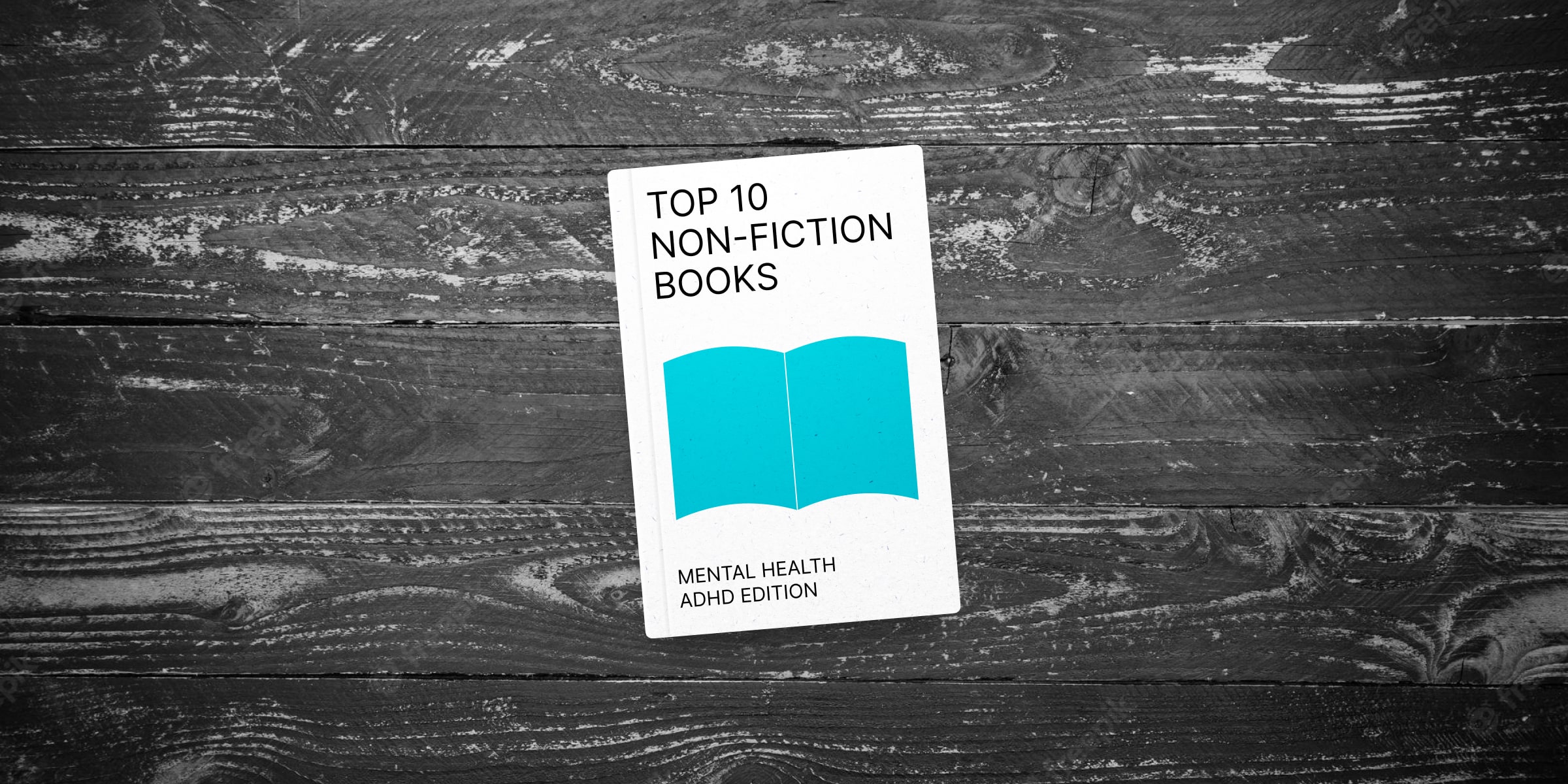 TOP 10
NON-FICTION
BOOKS

MENTAL HEALTH
ADHD EDITION